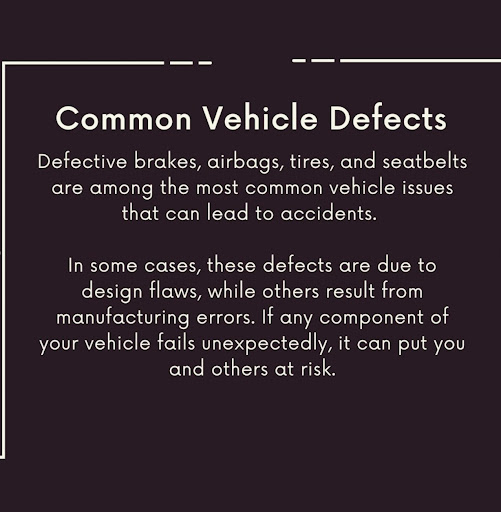 Common Vehicle Defects

Defective brakes, airbags, tires, and seatbelts are among the most common vehicle issues that can lead to accidents.

In some cases, these defects are due to design flaws, while others result from manufacturing errors. If any component of your vehicle fails unexpectedly, it can put you and others at risk.